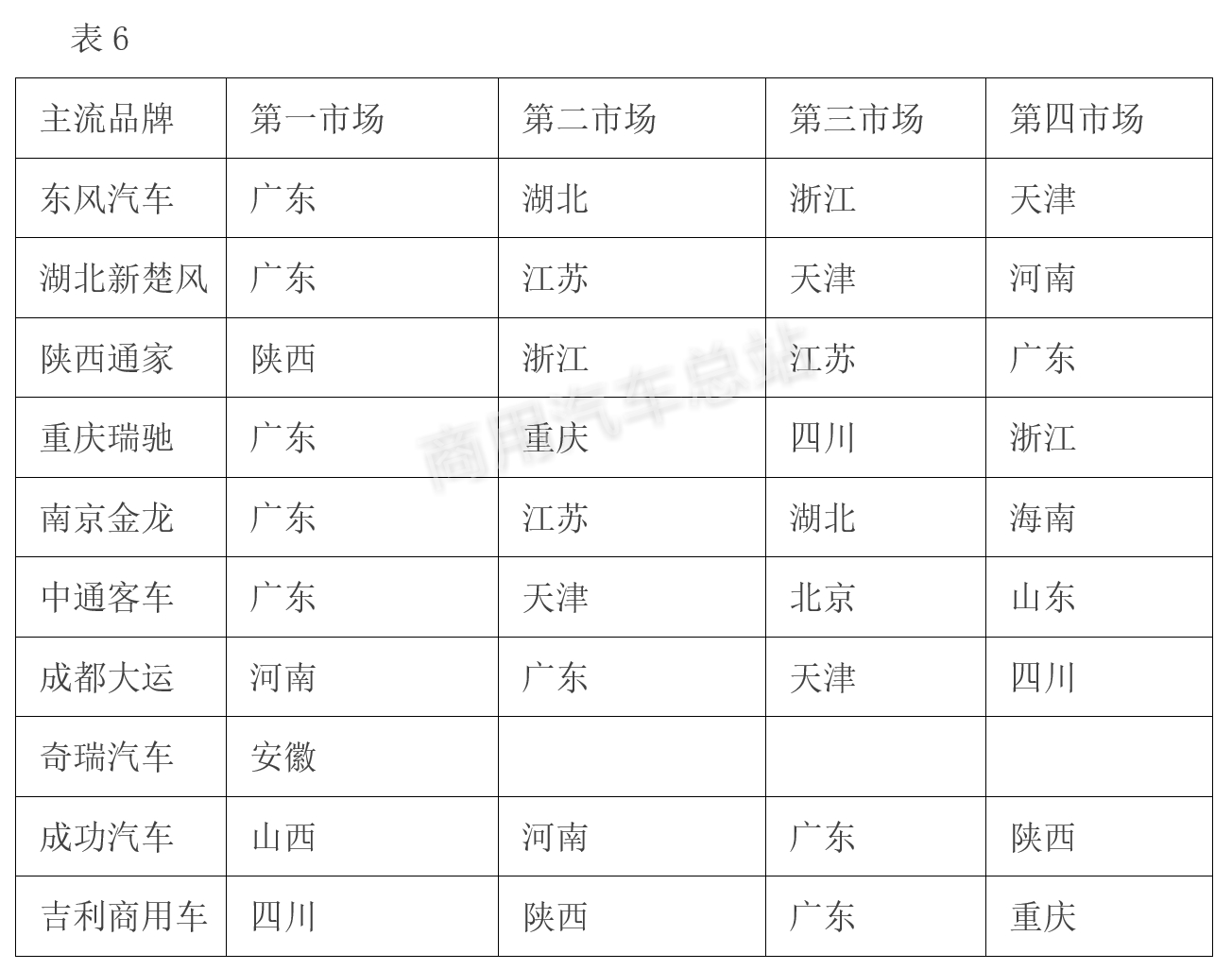 表 6

| 主流品牌 | 第一市场 | 第二市场 | 第三市场 | 第四市场 |
|---|---|---|---|---|
| 东风汽车 | 广东 | 湖北 | 浙江 | 天津 |
| 湖北新楚风 | 广东 | 江苏 | 天津 | 河南 |
| 陕西通家 | 陕西 | 浙江 | 江苏 | 广东 |
| 重庆瑞驰 | 广东 | 重庆 | 四川 | 浙江 |
| 南京金龙 | 广东 | 江苏 | 湖北 | 海南 |
| 中通客车 | 广东 | 天津 | 北京 | 山东 |
| 成都大运 | 河南 | 广东 | 天津 | 四川 |
| 奇瑞汽车 | 安徽 | | | |
| 成功汽车 | 山西 | 河南 | 广东 | 陕西 |
| 吉利商用车 | 四川 | 陕西 | 广东 | 重庆 |

商用汽车总站